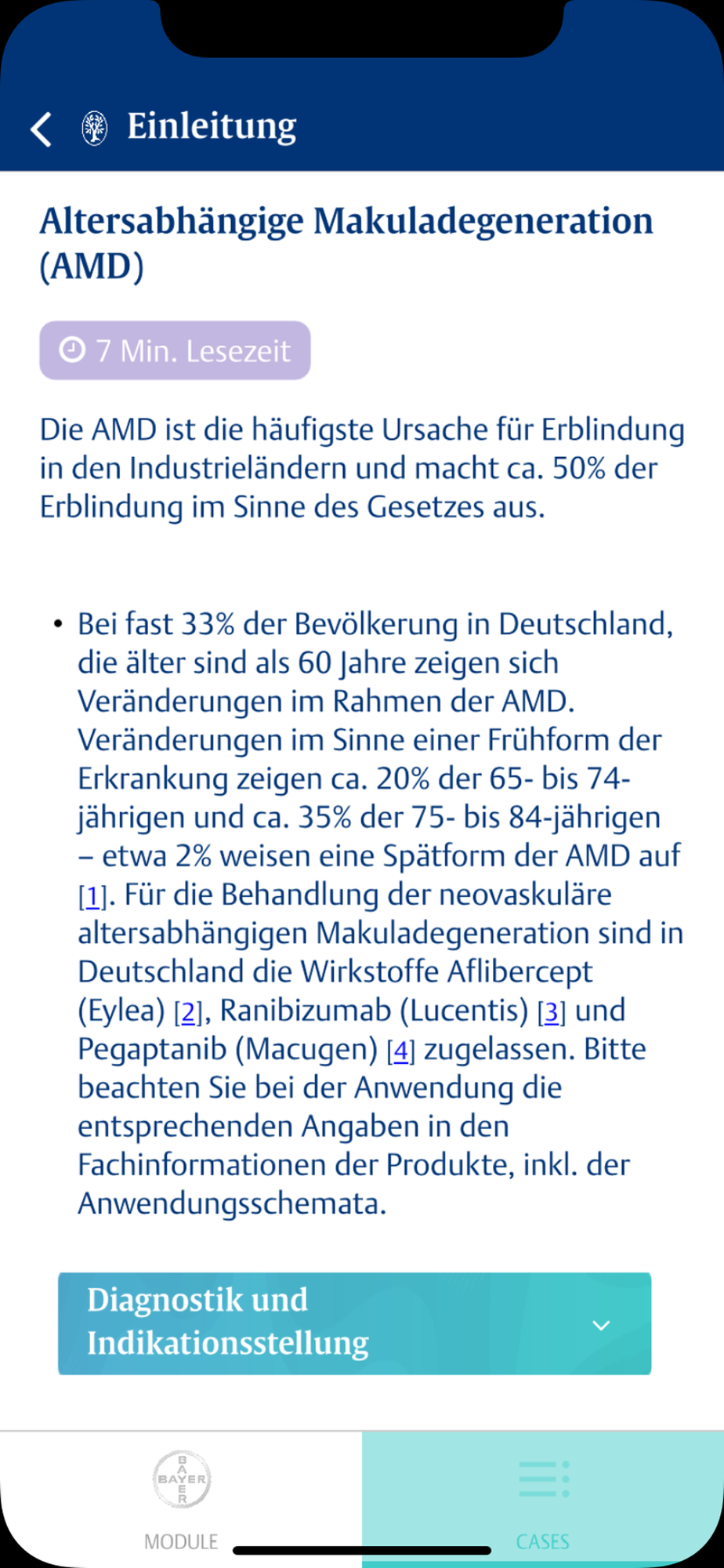 Einleitung

Altersabhängige Makuladegeneration (AMD)

7 Min. Lesezeit

Die AMD ist die häufigste Ursache für Erblindung in den Industrieländern und macht ca. 50% der Erblindung im Sinne des Gesetzes aus.

• Bei fast 33% der Bevölkerung in Deutschland, die älter sind als 60 Jahre zeigen sich Veränderungen im Rahmen der AMD. Veränderungen im Sinne einer Frühform der Erkrankung zeigen ca. 20% der 65- bis 74-jährigen und ca. 35% der 75- bis 84-jährigen – etwa 2% weisen eine Spätform der AMD auf [1]. Für die Behandlung der neovaskuläre altersabhängigen Makuladegeneration sind in Deutschland die Wirkstoffe Aflibercept (Eylea) [2], Ranibizumab (Lucentis) [3] und Pegaptanib (Macugen) [4] zugelassen. Bitte beachten Sie bei der Anwendung die entsprechenden Angaben in den Fachinformationen der Produkte, inkl. der Anwendungsschemata.

Diagnostik und Indikationsstellung

BAYER

MODULE

CASES